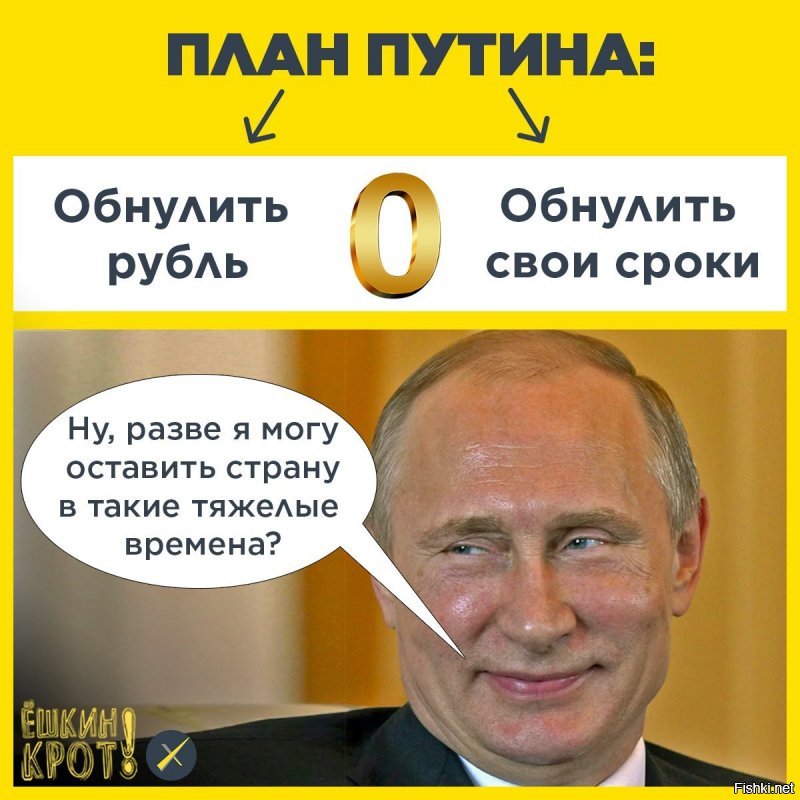 ПЛАН ПУТИНА:

Обнулить рубль

0

Обнулить свои сроки

Ну, разве я могу оставить страну в такие тяжелые времена?

ЁШКИН КРОТ!

Fishki.net